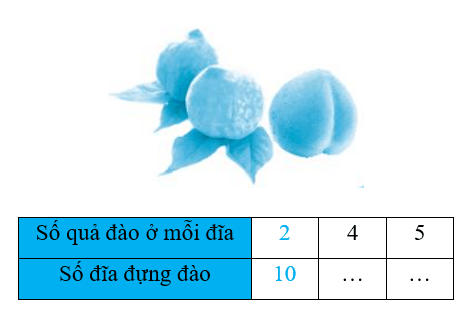 | Số quả đào ở mỗi đĩa | 2 | 4 | 5 |
|---|---|---|---|
| Số đĩa đựng đào | 10 | … | … |